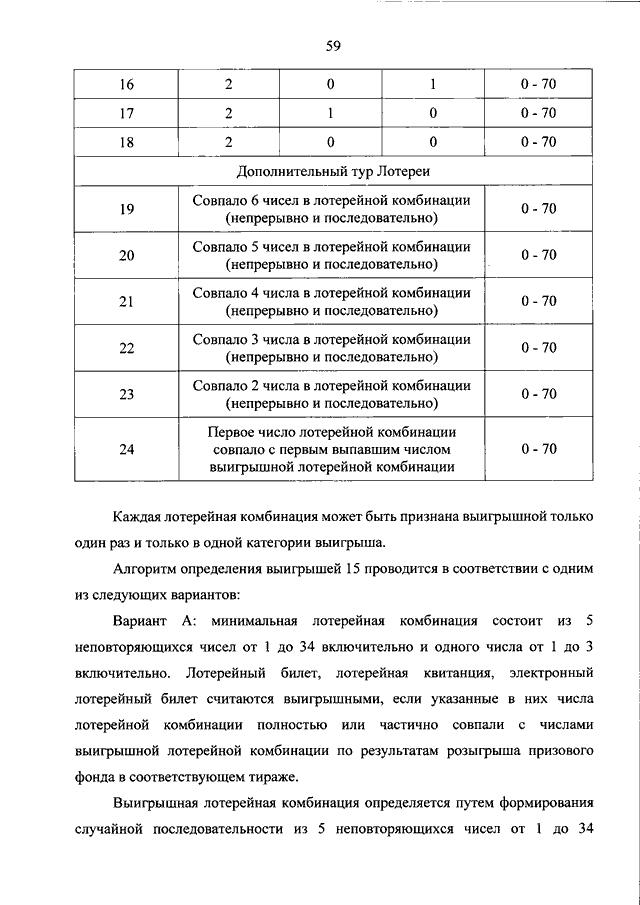 59

| 16 | 2 | 0 | 1 | 0 - 70 |
|---|---|---|---|---|
| 17 | 2 | 1 | 0 | 0 - 70 |
| 18 | 2 | 0 | 0 | 0 - 70 |
| Дополнительный тур Лотереи | | | | |
| 19 | Совпало 6 чисел в лотерейной комбинации (непрерывно и последовательно) | | | 0 - 70 |
| 20 | Совпало 5 чисел в лотерейной комбинации (непрерывно и последовательно) | | | 0 - 70 |
| 21 | Совпало 4 числа в лотерейной комбинации (непрерывно и последовательно) | | | 0 - 70 |
| 22 | Совпало 3 числа в лотерейной комбинации (непрерывно и последовательно) | | | 0 - 70 |
| 23 | Совпало 2 числа в лотерейной комбинации (непрерывно и последовательно) | | | 0 - 70 |
| 24 | Первое число лотерейной комбинации совпало с первым выпавшим числом выигрышной лотерейной комбинации | | | 0 - 70 |

Каждая лотерейная комбинация может быть признана выигрышной только один раз и только в одной категории выигрыша.

Алгоритм определения выигрышей 15 проводится в соответствии с одним из следующих вариантов:

Вариант А: минимальная лотерейная комбинация состоит из 5 неповторяющихся чисел от 1 до 34 включительно и одного числа от 1 до 3 включительно. Лотерейный билет, лотерейная квитанция, электронный лотерейный билет считаются выигрышными, если указанные в них числа лотерейной комбинации полностью или частично совпали с числами выигрышной лотерейной комбинации по результатам розыгрыша призового фонда в соответствующем тираже.

Выигрышная лотерейная комбинация определяется путем формирования случайной последовательности из 5 неповторяющихся чисел от 1 до 34